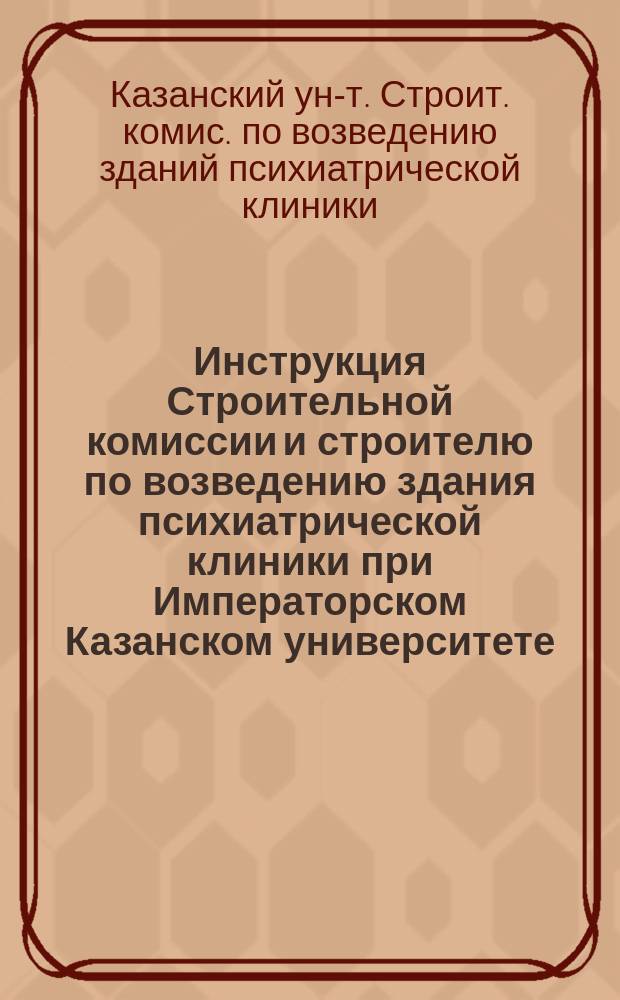 Казанский ун-т. Строит. комис. по возведению зданий психиатрической клиники

Инструкция Строительной комиссии и строителю по возведению здания психиатрической клиники при Императорском Казанском университете